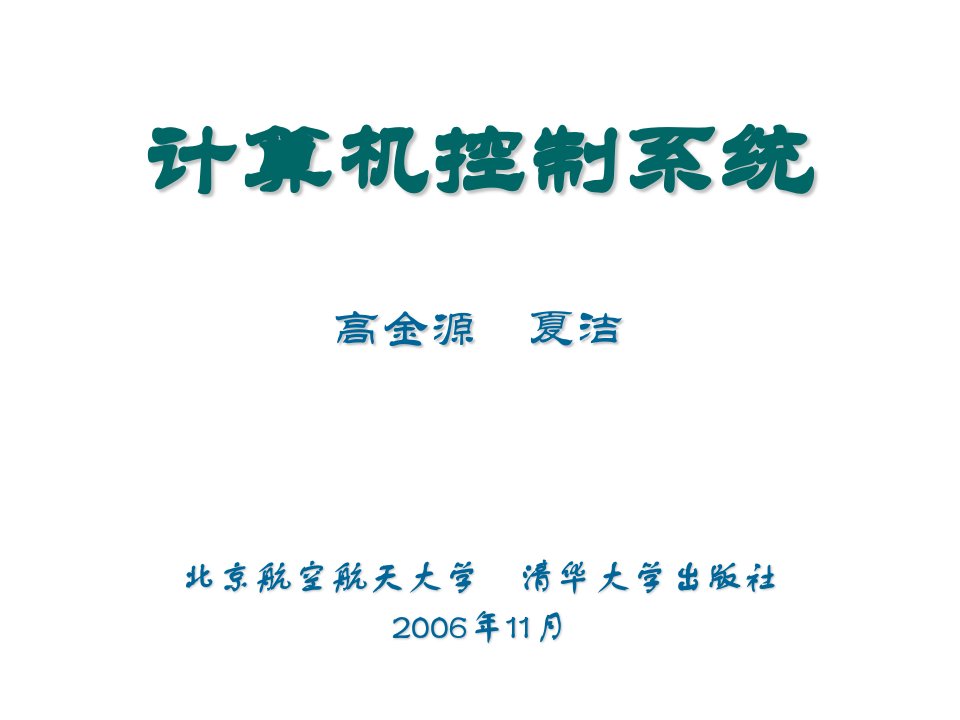 计算机控制系统

高金源　夏洁

北京航空航天大学　清华大学出版社

2006年11月